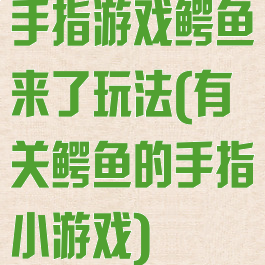 手指游戏鳄鱼来了玩法(有关鳄鱼的手指小游戏)